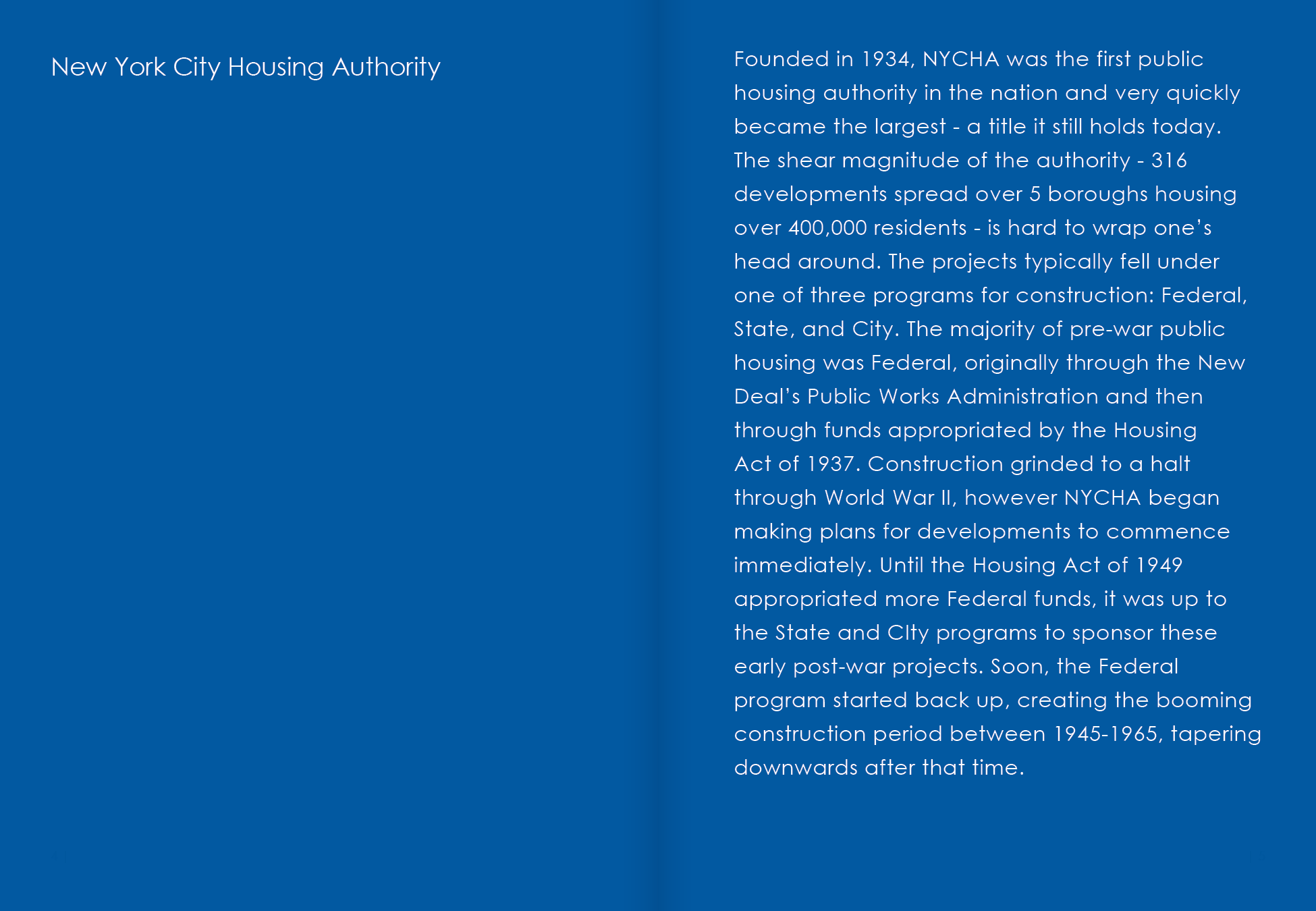 New York City Housing Authority

Founded in 1934, NYCHA was the first public housing authority in the nation and very quickly became the largest - a title it still holds today. The shear magnitude of the authority - 316 developments spread over 5 boroughs housing over 400,000 residents - is hard to wrap one's head around. The projects typically fell under one of three programs for construction: Federal, State, and City. The majority of pre-war public housing was Federal, originally through the New Deal's Public Works Administration and then through funds appropriated by the Housing Act of 1937. Construction grinded to a halt through World War II, however NYCHA began making plans for developments to commence immediately. Until the Housing Act of 1949 appropriated more Federal funds, it was up to the State and CIty programs to sponsor these early post-war projects. Soon, the Federal program started back up, creating the booming construction period between 1945-1965, tapering downwards after that time.